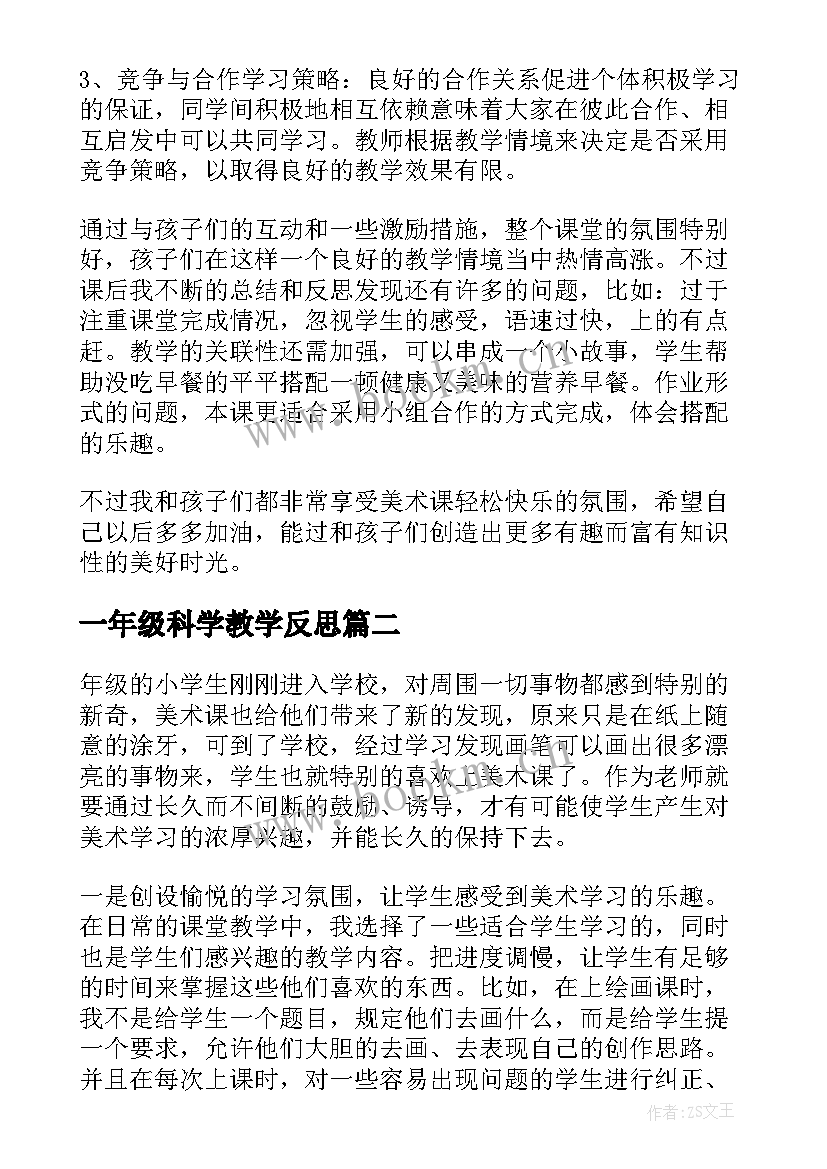 3、竞争与合作学习策略：良好的合作关系促进个体积极学习的保证，同学间积极地相互依赖意味着大家在彼此合作、相互启发中可以共同学习。教师根据教学情境来决定是否采用竞争策略，以取得良好的教学效果有限。

通过与孩子们的互动和一些激励措施，整个课堂的氛围特别好，孩子们在这样一个良好的教学情境当中热情高涨。不过课后我不断的总结和反思发现还有许多的问题，比如：过于注重课堂完成情况，忽视学生的感受，语速过快，上的有点赶。教学的关联性还需加强，可以串成一个小故事，学生帮助没吃早餐的平平搭配一顿健康又美味的营养早餐。作业形式的问题，本课更适合采用小组合作的方式完成，体会搭配的乐趣。

不过我和孩子们都非常享受美术课轻松快乐的氛围，希望自己以后多多加油，能过和孩子们创造出更多有趣而富有知识性的美好时光。

一年级科学教学反思篇二

年级的小学生刚刚进入学校，对周围一切事物都感到特别的新奇，美术课也给他们带来了新的发现，原来只是在纸上随意的涂牙，可到了学校，经过学习发现画笔可以画出很多漂亮的事物来，学生也就特别的喜欢上美术课了。作为老师就要通过长久而不间断的鼓励、诱导，才有可能使学生产生对美术学习的浓厚兴趣，并能长久的保持下去。

一是创设愉悦的学习氛围，让学生感受到美术学习的乐趣。在日常的课堂教学中，我选择了一些适合学生学习的，同时也是学生们感兴趣的教学内容。把进度调慢，让学生有足够的时间来掌握这些他们喜欢的东西。比如，在上绘画课时，我不是给学生一个题目，规定他们去画什么，而是给学生提一个要求，允许他们大胆的去画、去表现自己的创作思路。并且在每次上课时，对一些容易出现问题的学生进行纠正、

www.bookm.com

作者:ZS文王